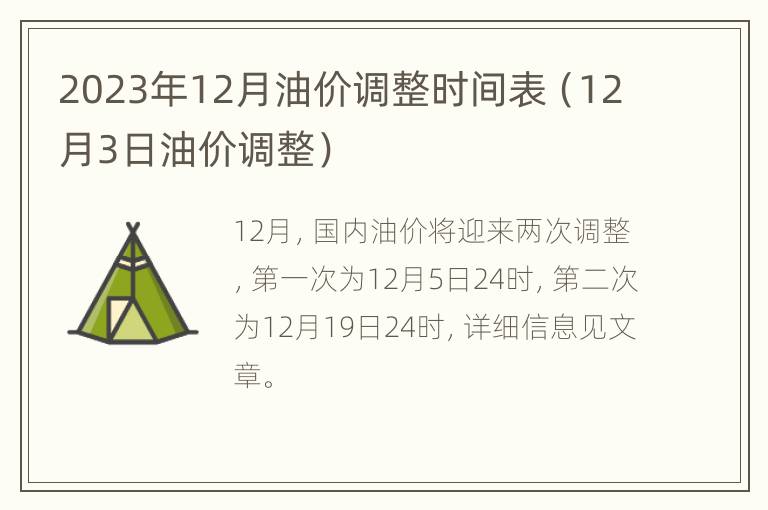 2023年12月油价调整时间表（12月3日油价调整）

12月，国内油价将迎来两次调整，第一次为12月5日24时，第二次为12月19日24时，详细信息见文章。